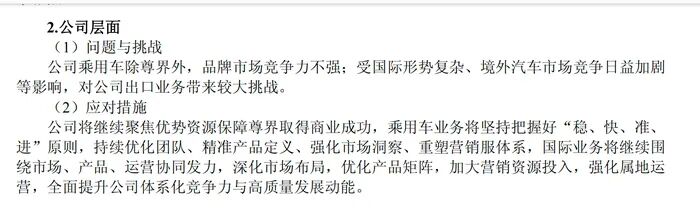 2.公司层面

（1）问题与挑战

公司乘用车除尊界外，品牌市场竞争力不强；受国际形势复杂、境外汽车市场竞争日益加剧等影响，对公司出口业务带来较大挑战。

（2）应对措施

公司将继续聚焦优势资源保障尊界取得商业成功，乘用车业务将坚持把握好“稳、快、准、进”原则，持续优化团队、精准产品定义、强化市场洞察、重塑营销服体系，国际业务将继续围绕市场、产品、运营协同发力，深化市场布局，优化产品矩阵，加大营销资源投入，强化属地运营，全面提升公司体系化竞争力与高质量发展动能。